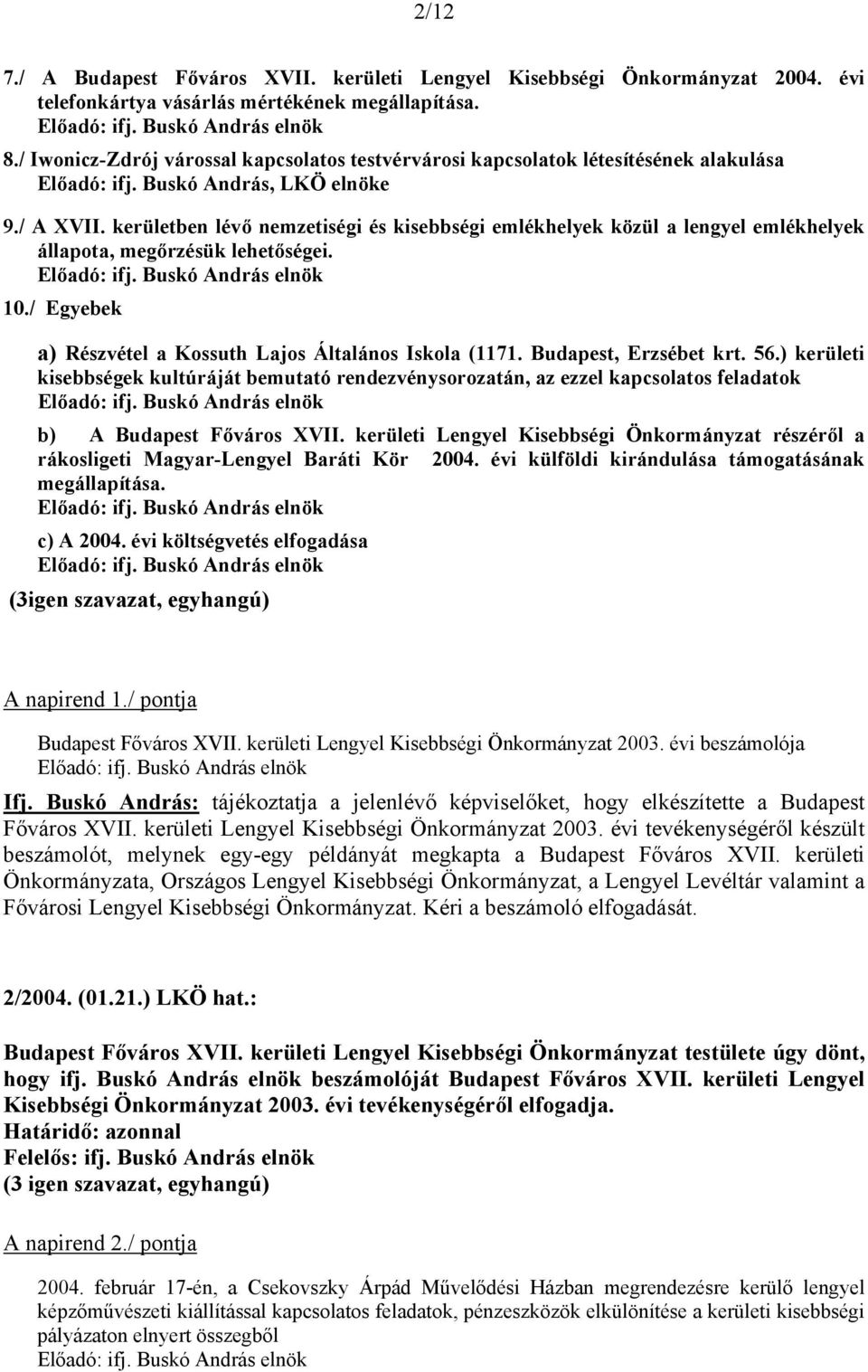 2/12

7./ A Budapest Főváros XVII. kerületi Lengyel Kisebbségi Önkormányzat 2004. évi telefonkártya vásárlás mértékének megállapítása.
Előadó: ifj. Buskó András elnök

8./ Iwonicz-Zdrój várossal kapcsolatos testvérvárosi kapcsolatok létesítésének alakulása
Előadó: ifj. Buskó András, LKÖ elnöke

9./ A XVII. kerületben lévő nemzetiségi és kisebbségi emlékhelyek közül a lengyel emlékhelyek állapota, megőrzésük lehetőségei.
Előadó: ifj. Buskó András elnök

10./ Egyebek

a) Részvétel a Kossuth Lajos Általános Iskola (1171. Budapest, Erzsébet krt. 56.) kerületi kisebbségek kultúráját bemutató rendezvénysorozatán, az ezzel kapcsolatos feladatok
Előadó: ifj. Buskó András elnök

b) A Budapest Főváros XVII. kerületi Lengyel Kisebbségi Önkormányzat részéről a rákosligeti Magyar-Lengyel Baráti Kör 2004. évi külföldi kirándulása támogatásának megállapítása.
Előadó: ifj. Buskó András elnök

c) A 2004. évi költségvetés elfogadása
Előadó: ifj. Buskó András elnök

(3igen szavazat, egyhangú)

A napirend 1./ pontja

Budapest Főváros XVII. kerületi Lengyel Kisebbségi Önkormányzat 2003. évi beszámolója
Előadó: ifj. Buskó András elnök

Ifj. Buskó András: tájékoztatja a jelenlévő képviselőket, hogy elkészítette a Budapest Főváros XVII. kerületi Lengyel Kisebbségi Önkormányzat 2003. évi tevékenységéről készült beszámolót, melynek egy-egy példányát megkapta a Budapest Főváros XVII. kerületi Önkormányzata, Országos Lengyel Kisebbségi Önkormányzat, a Lengyel Levéltár valamint a Fővárosi Lengyel Kisebbségi Önkormányzat. Kéri a beszámoló elfogadását.

2/2004. (01.21.) LKÖ hat.:

Budapest Főváros XVII. kerületi Lengyel Kisebbségi Önkormányzat testülete úgy dönt, hogy ifj. Buskó András elnök beszámolóját Budapest Főváros XVII. kerületi Lengyel Kisebbségi Önkormányzat 2003. évi tevékenységéről elfogadja.
Határidő: azonnal
Felelős: ifj. Buskó András elnök
(3 igen szavazat, egyhangú)

A napirend 2./ pontja

2004. február 17-én, a Csekovszky Árpád Művelődési Házban megrendezésre kerülő lengyel képzőművészeti kiállítással kapcsolatos feladatok, pénzeszközök elkülönítése a kerületi kisebbségi pályázaton elnyert összegből
Előadó: ifj. Buskó András elnök